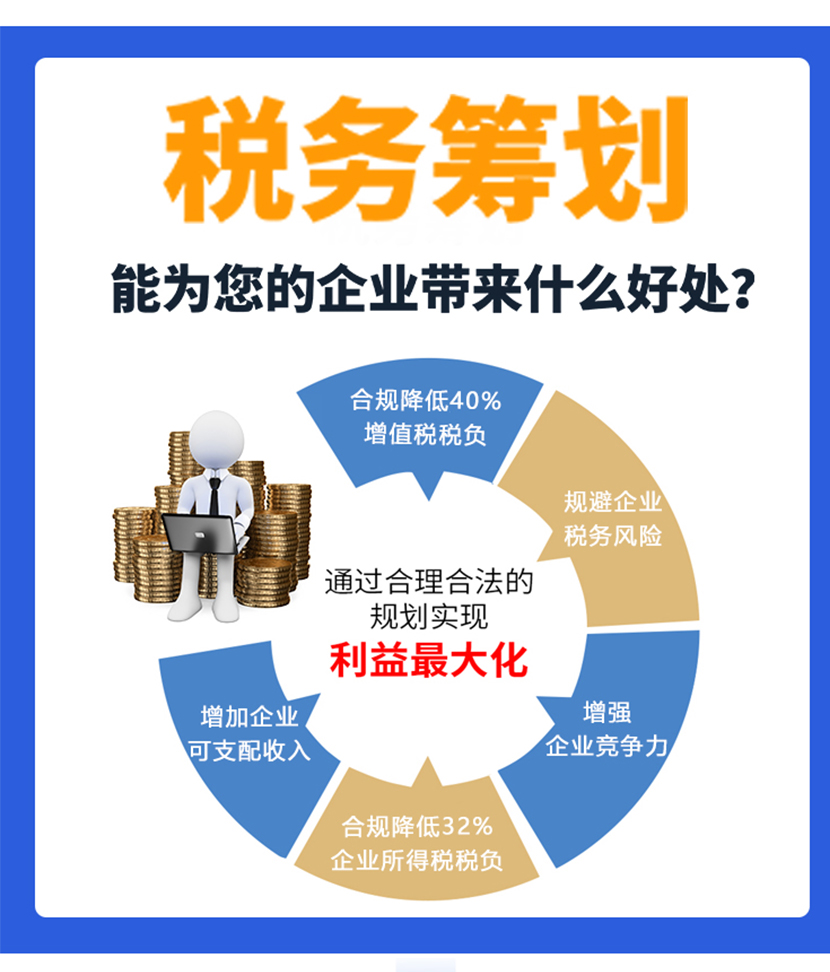 税务筹划

能为您的企业带来什么好处？

合规降低40%
增值税税负

规避企业
税务风险

增强
企业竞争力

合规降低32%
企业所得税税负

增加企业
可支配收入

通过合理合法的
规划实现
利益最大化